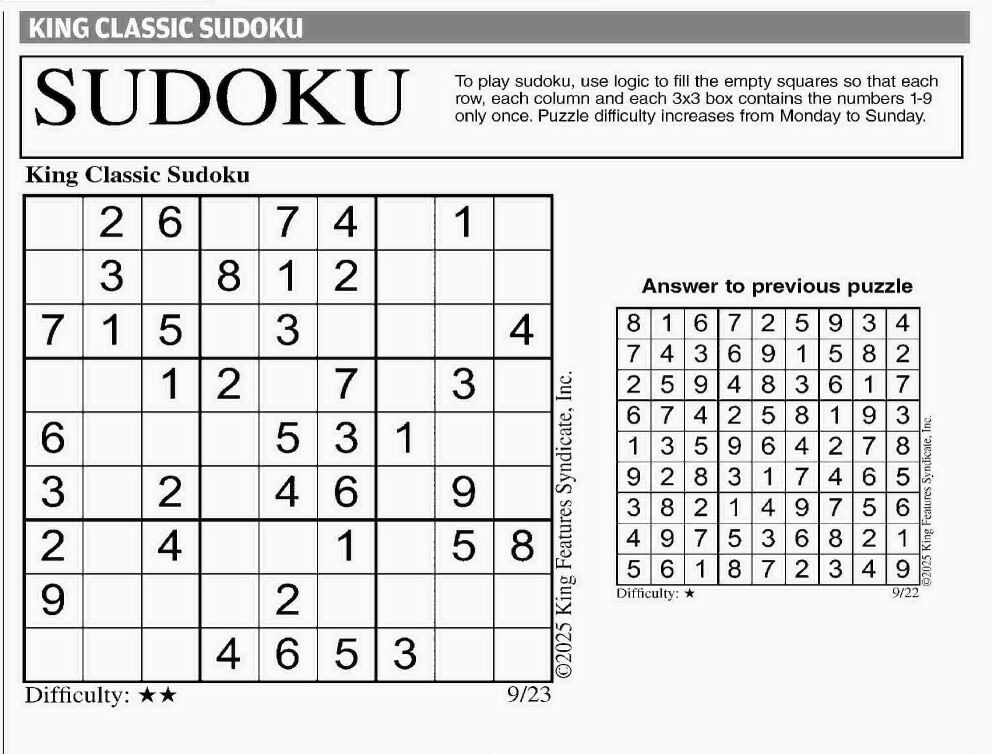 KING CLASSIC SUDOKU

SUDOKU

To play sudoku, use logic to fill the empty squares so that each row, each column and each 3x3 box contains the numbers 1-9 only once. Puzzle difficulty increases from Monday to Sunday.

King Classic Sudoku

|   | 2 | 6 |   | 7 | 4 |   | 1 |   |
|---|---|---|---|---|---|---|---|---|
|   | 3 |   | 8 | 1 | 2 |   |   |   |
| 7 | 1 | 5 |   | 3 |   |   |   | 4 |
|   |   | 1 | 2 |   | 7 |   | 3 |   |
| 6 |   |   |   | 5 | 3 | 1 |   |   |
| 3 |   | 2 |   | 4 | 6 |   | 9 |   |
| 2 |   | 4 |   |   | 1 |   | 5 | 8 |
| 9 |   |   |   | 2 |   |   |   |   |
|   |   |   | 4 | 6 | 5 | 3 |   |   |

Difficulty: ★★

9/23

©2025 King Features Syndicate, Inc.

Answer to previous puzzle

| 8 | 1 | 6 | 7 | 2 | 5 | 9 | 3 | 4 |
|---|---|---|---|---|---|---|---|---|
| 7 | 4 | 3 | 6 | 9 | 1 | 5 | 8 | 2 |
| 2 | 5 | 9 | 4 | 8 | 3 | 6 | 1 | 7 |
| 6 | 7 | 4 | 2 | 5 | 8 | 1 | 9 | 3 |
| 1 | 3 | 5 | 9 | 6 | 4 | 2 | 7 | 8 |
| 9 | 2 | 8 | 3 | 1 | 7 | 4 | 6 | 5 |
| 3 | 8 | 2 | 1 | 4 | 9 | 7 | 5 | 6 |
| 4 | 9 | 7 | 5 | 3 | 6 | 8 | 2 | 1 |
| 5 | 6 | 1 | 8 | 7 | 2 | 3 | 4 | 9 |

Difficulty: ★

9/22

©2025 King Features Syndicate, Inc.